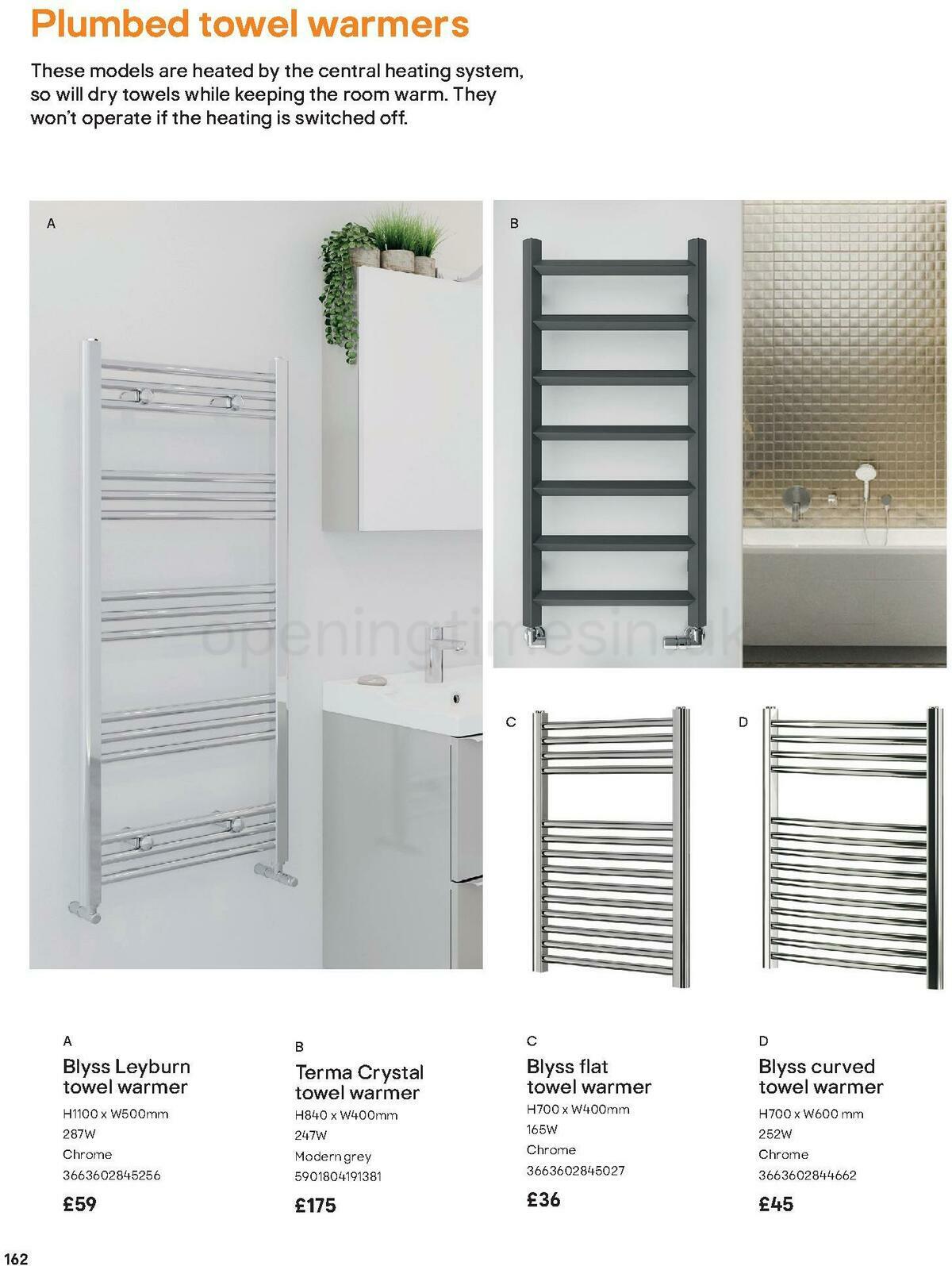 Plumbed towel warmers

These models are heated by the central heating system, so will dry towels while keeping the room warm. They won't operate if the heating is switched off.

A

B

openingtimesin.uk

C

D

A
Blyss Leyburn towel warmer
H1100 x W500mm
287W
Chrome
3663602845256
£59

B
Terma Crystal towel warmer
H840 x W400mm
247W
Modern grey
5901804191381
£175

C
Blyss flat towel warmer
H700 x W400mm
165W
Chrome
3663602845027
£36

D
Blyss curved towel warmer
H700 x W600 mm
252W
Chrome
3663602844662
£45

162